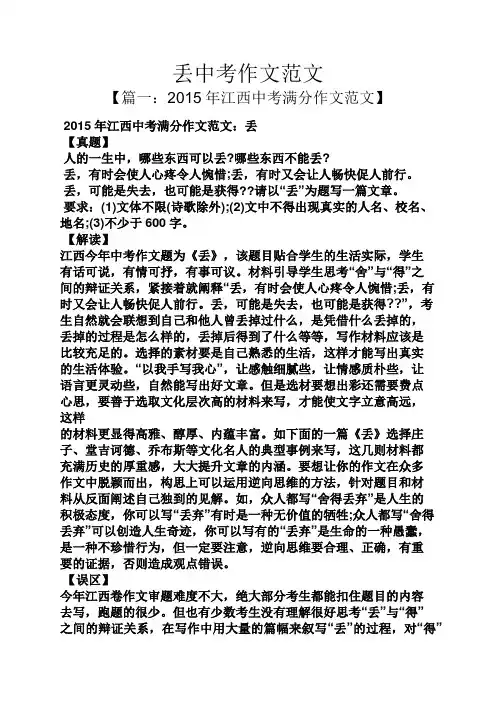 丢中考作文范文

【篇一：2015 年江西中考满分作文范文】

2015 年江西中考满分作文范文：丢

【真题】

人的一生中，哪些东西可以丢?哪些东西不能丢?

丢，有时会使人心疼令人惋惜;丢，有时又会让人畅快促人前行。

丢，可能是失去，也可能是获得??请以“丢”为题写一篇文章。

要求：(1)文体不限(诗歌除外);(2)文中不得出现真实的人名、校名、地名;(3)不少于 600 字。

【解读】

江西今年中考作文题为《丢》，该题目贴合学生的生活实际，学生有话可说，有情可抒，有事可议。材料引导学生思考“舍”与“得”之间的辩证关系，紧接着就阐释“丢，有时会使人心疼令人惋惜;丢，有时又会让人畅快促人前行。丢，可能是失去，也可能是获得??”，考生自然就会联想到自己和他人曾丢掉过什么，是凭借什么丢掉的，丢掉的过程是怎么样的，丢掉后得到了什么等等，写作材料应该是比较充足的。选择的素材要是自己熟悉的生活，这样才能写出真实的生活体验。“以我手写我心”，让感触细腻些，让情感质朴些，让语言更灵动些，自然能写出好文章。但是选材要想出彩还需要费点心思，要善于选取文化层次高的材料来写，才能使文字立意高远，这样

的材料更显得高雅、醇厚、内蕴丰富。如下面的一篇《丢》选择庄子、堂吉诃德、乔布斯等文化名人的典型事例来写，这几则材料都充满历史的厚重感，大大提升文章的内涵。要想让你的作文在众多作文中脱颖而出，构思上可以运用逆向思维的方法，针对题目和材料从反面阐述自己独到的见解。如，众人都写“舍得丢弃”是人生的积极态度，你可以写“丢弃”有时是一种无价值的牺牲;众人都写“舍得丢弃”可以创造人生奇迹，你可以写有的“丢弃”是生命的一种愚蠢，是一种不珍惜行为，但一定要注意，逆向思维要合理、正确，有重要的证据，否则造成观点错误。

【误区】

今年江西卷作文审题难度不大，绝大部分考生都能扣住题目的内容去写，跑题的很少。但也有少数考生没有理解很好思考“丢”与“得”之间的辩证关系，在写作中用大量的篇幅来叙写“丢”的过程，对“得”